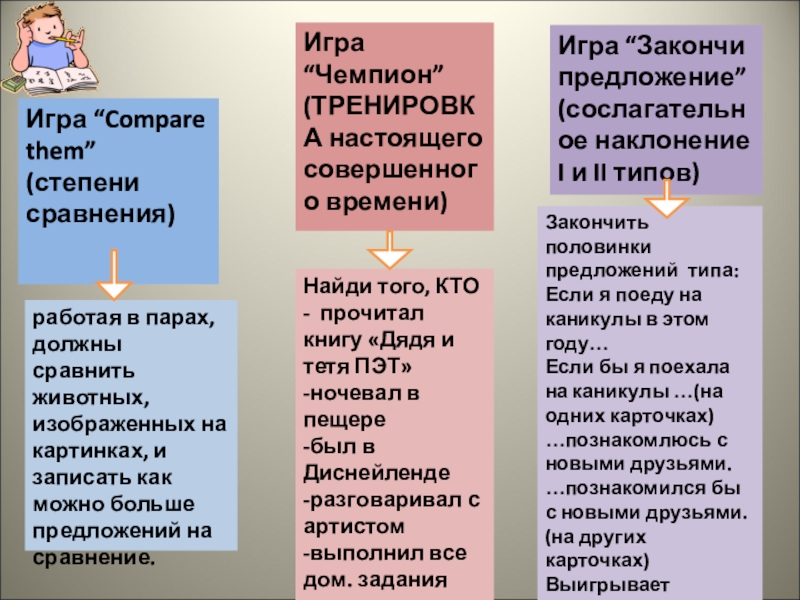 Игра “Compare them” (степени сравнения)

работая в парах, должны сравнить животных, изображенных на картинках, и записать как можно больше предложений на сравнение.

Игра “Чемпион” (ТРЕНИРОВКА настоящего совершенного времени)

Найди того, КТО
- прочитал книгу «Дядя и тетя ПЭТ»
-ночевал в пещере
-был в Диснейленде
-разговаривал с артистом
-выполнил все дом. задания

Игра “Закончи предложение” (сослагательное наклонение I и II типов)

Закончить половинки предложений типа:
Если я поеду на каникулы в этом году…
Если бы я поехала на каникулы …(на одних карточках)
…познакомлюсь с новыми друзьями.
…познакомился бы с новыми друзьями.
(на других карточках)
Выигрывает